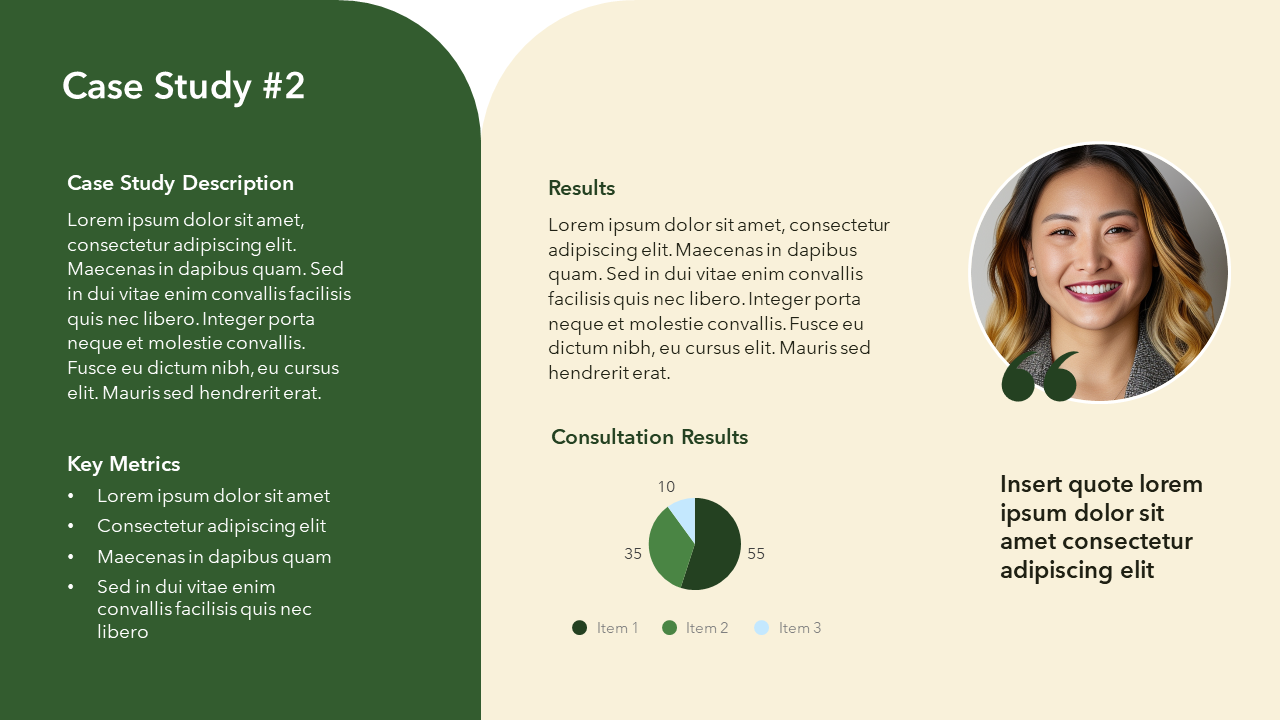 Case Study #2

Case Study Description

Lorem ipsum dolor sit amet, consectetur adipiscing elit. Maecenas in dapibus quam. Sed in dui vitae enim convallis facilisis quis nec libero. Integer porta neque et molestie convallis. Fusce eu dictum nibh, eu cursus elit. Mauris sed hendrerit erat.

Key Metrics

• Lorem ipsum dolor sit amet
• Consectetur adipiscing elit
• Maecenas in dapibus quam
• Sed in dui vitae enim convallis facilisis quis nec libero

Results

Lorem ipsum dolor sit amet, consectetur adipiscing elit. Maecenas in dapibus quam. Sed in dui vitae enim convallis facilisis quis nec libero. Integer porta neque et molestie convallis. Fusce eu dictum nibh, eu cursus elit. Mauris sed hendrerit erat.

Consultation Results

10
35
55

Item 1 Item 2 Item 3

Insert quote lorem ipsum dolor sit amet consectetur adipiscing elit